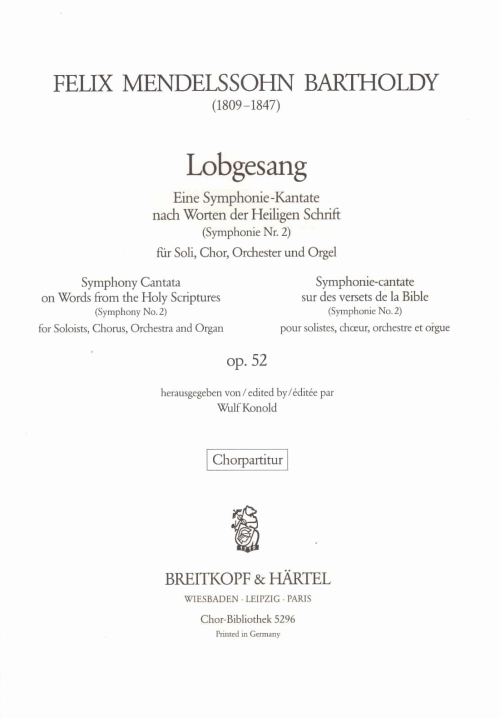 FELIX MENDELSSOHN BARTHOLDY
(1809–1847)

Lobgesang

Eine Symphonie-Kantate
nach Worten der Heiligen Schrift
(Symphonie Nr. 2)
für Soli, Chor, Orchester und Orgel

Symphony Cantata
on Words from the Holy Scriptures
(Symphony No. 2)
for Soloists, Chorus, Orchestra and Organ

Symphonie-cantate
sur des versets de la Bible
(Symphonie No. 2)
pour solistes, chœur, orchestre et orgue

op. 52

herausgegeben von / edited by / éditée par
Wulf Konold

Chorpartitur

BREITKOPF & HÄRTEL
WIESBADEN · LEIPZIG · PARIS

Chor-Bibliothek 5296
Printed in Germany